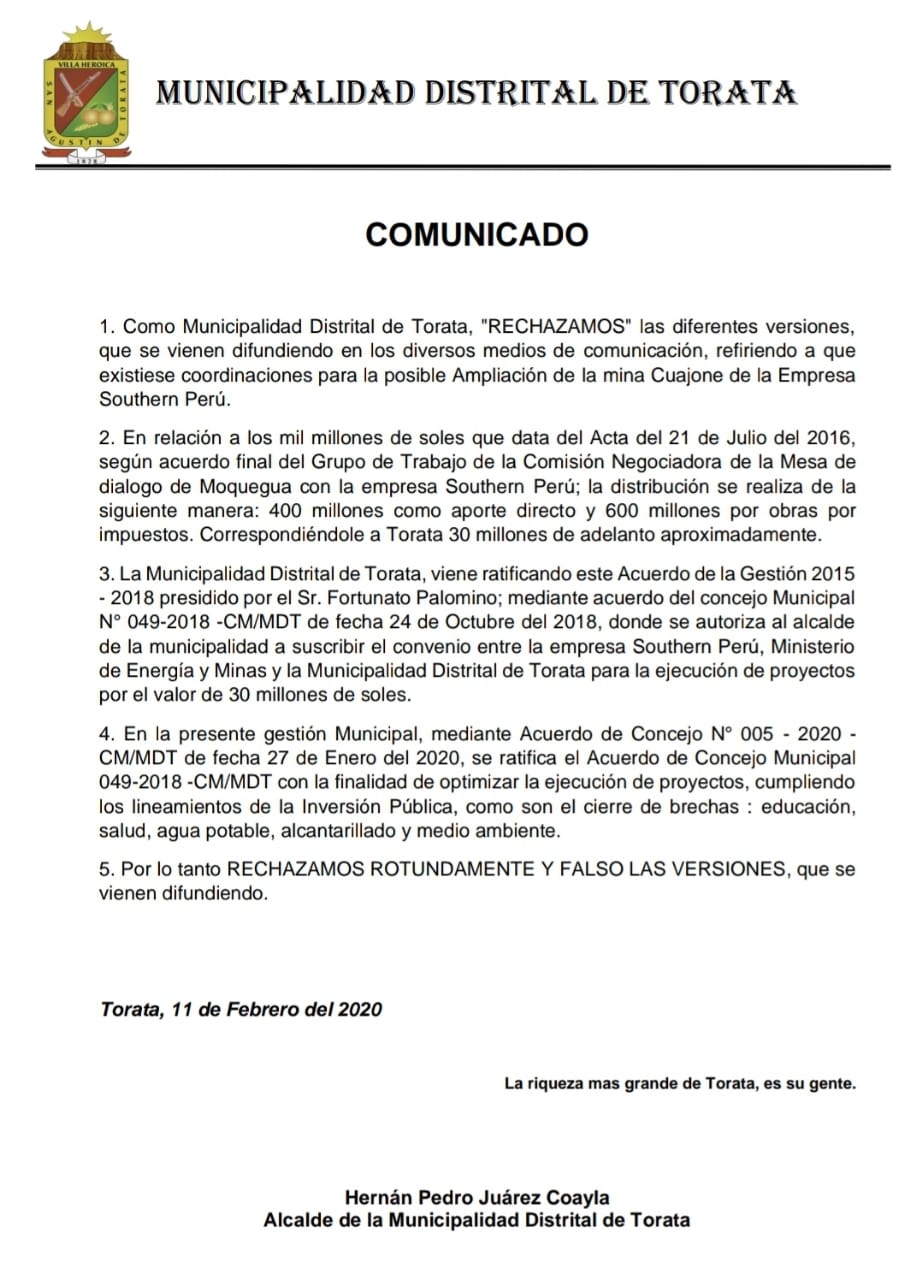 VILLA HEROICA
SAN AGUSTIN DE TORATA
1828

MUNICIPALIDAD DISTRITAL DE TORATA

COMUNICADO

1. Como Municipalidad Distrital de Torata, "RECHAZAMOS" las diferentes versiones, que se vienen difundiendo en los diversos medios de comunicación, refiriendo a que existiese coordinaciones para la posible Ampliación de la mina Cuajone de la Empresa Southern Perú.

2. En relación a los mil millones de soles que data del Acta del 21 de Julio del 2016, según acuerdo final del Grupo de Trabajo de la Comisión Negociadora de la Mesa de dialogo de Moquegua con la empresa Southern Perú; la distribución se realiza de la siguiente manera: 400 millones como aporte directo y 600 millones por obras por impuestos. Correspondiéndole a Torata 30 millones de adelanto aproximadamente.

3. La Municipalidad Distrital de Torata, viene ratificando este Acuerdo de la Gestión 2015 - 2018 presidido por el Sr. Fortunato Palomino; mediante acuerdo del concejo Municipal N° 049-2018 -CM/MDT de fecha 24 de Octubre del 2018, donde se autoriza al alcalde de la municipalidad a suscribir el convenio entre la empresa Southern Perú, Ministerio de Energía y Minas y la Municipalidad Distrital de Torata para la ejecución de proyectos por el valor de 30 millones de soles.

4. En la presente gestión Municipal, mediante Acuerdo de Concejo N° 005 - 2020 - CM/MDT de fecha 27 de Enero del 2020, se ratifica el Acuerdo de Concejo Municipal 049-2018 -CM/MDT con la finalidad de optimizar la ejecución de proyectos, cumpliendo los lineamientos de la Inversión Pública, como son el cierre de brechas : educación, salud, agua potable, alcantarillado y medio ambiente.

5. Por lo tanto RECHAZAMOS ROTUNDAMENTE Y FALSO LAS VERSIONES, que se vienen difundiendo.

Torata, 11 de Febrero del 2020

La riqueza mas grande de Torata, es su gente.

Hernán Pedro Juárez Coayla
Alcalde de la Municipalidad Distrital de Torata